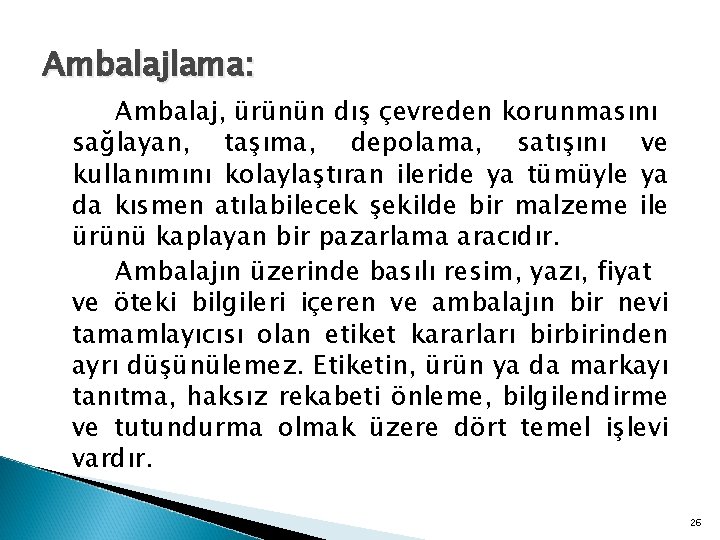 Ambalajlama:

Ambalaj, ürünün dış çevreden korunmasını sağlayan, taşıma, depolama, satışını ve kullanımını kolaylaştıran ileride ya tümüyle ya da kısmen atılabilecek şekilde bir malzeme ile ürünü kaplayan bir pazarlama aracıdır.

Ambalajın üzerinde basılı resim, yazı, fiyat ve öteki bilgileri içeren ve ambalajın bir nevi tamamlayıcısı olan etiket kararları birbirinden ayrı düşünülemez. Etiketin, ürün ya da markayı tanıtma, haksız rekabeti önleme, bilgilendirme ve tutundurma olmak üzere dört temel işlevi vardır.

26